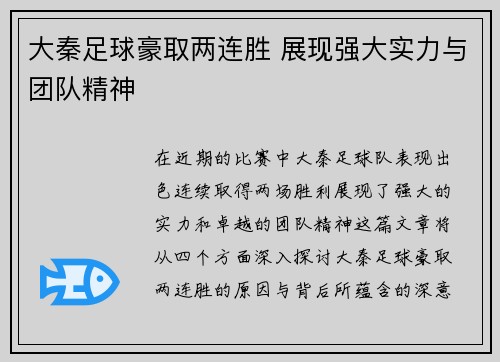 大秦足球豪取两连胜 展现强大实力与团队精神

在近期的比赛中大秦足球队表现出色连续取得两场胜利展现了强大的实力和卓越的团队精神这篇文章将从四个方面深入探讨大秦足球豪取两连胜的原因与背后所蕴含的深意